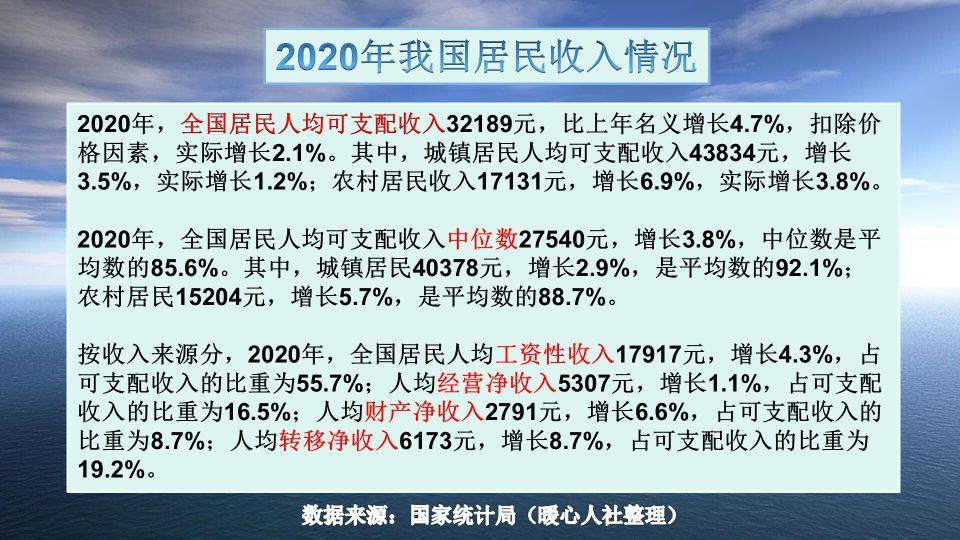 2020年我国居民收入情况

2020年，全国居民人均可支配收入32189元，比上年名义增长4.7%，扣除价格因素，实际增长2.1%。其中，城镇居民人均可支配收入43834元，增长3.5%，实际增长1.2%；农村居民收入17131元，增长6.9%，实际增长3.8%。

2020年，全国居民人均可支配收入中位数27540元，增长3.8%，中位数是平均数的85.6%。其中，城镇居民40378元，增长2.9%，是平均数的92.1%；农村居民15204元，增长5.7%，是平均数的88.7%。

按收入来源分，2020年，全国居民人均工资性收入17917元，增长4.3%，占可支配收入的比重为55.7%；人均经营净收入5307元，增长1.1%，占可支配收入的比重为16.5%；人均财产净收入2791元，增长6.6%，占可支配收入的比重为8.7%；人均转移净收入6173元，增长8.7%，占可支配收入的比重为19.2%。

数据来源：国家统计局（暖心人社整理）